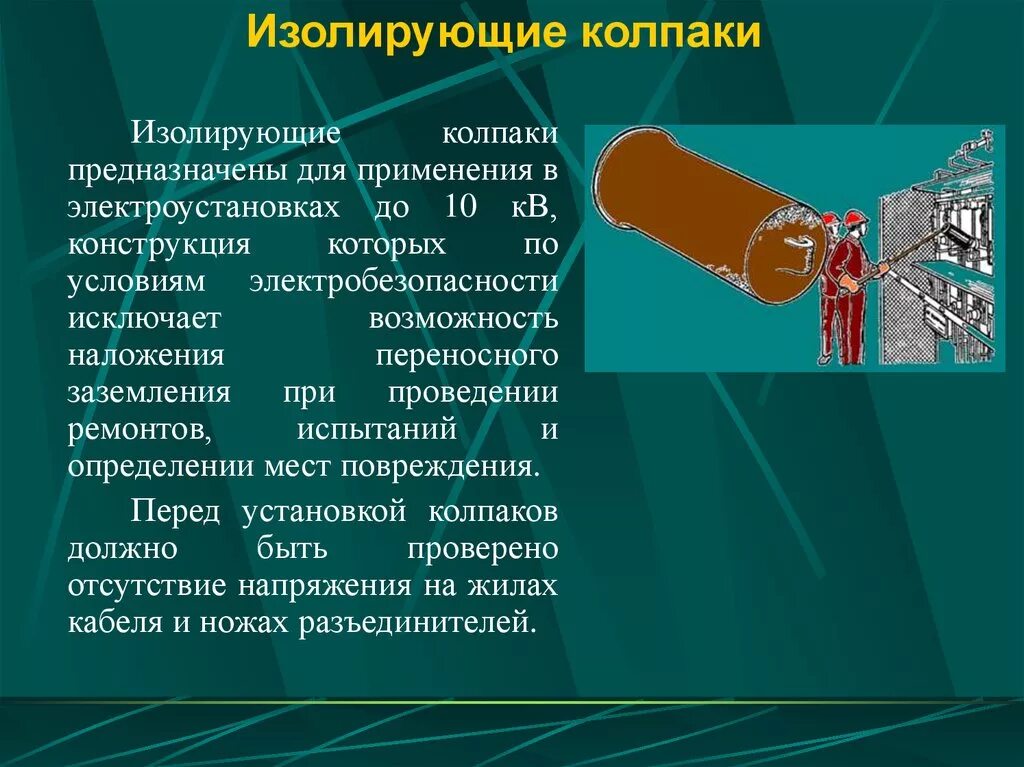 Изолирующие колпаки

Изолирующие колпаки предназначены для применения в электроустановках до 10 кВ, конструкция которых по условиям электробезопасности исключает возможность наложения переносного заземления при проведении ремонтов, испытаний и определении мест повреждения.

Перед установкой колпаков должно быть проверено отсутствие напряжения на жилах кабеля и ножах разъединителей.